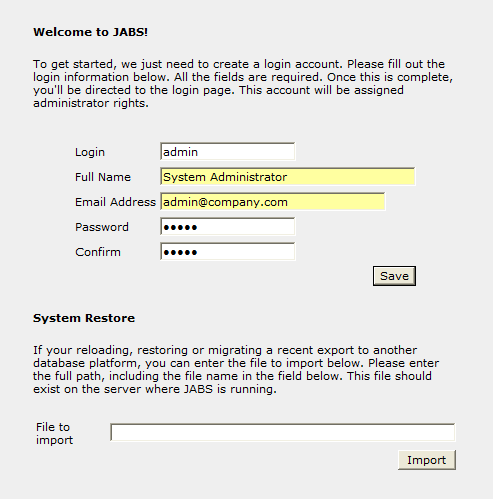 Welcome to JABS!

To get started, we just need to create a login account. Please fill out the login information below. All the fields are required. Once this is complete, you'll be directed to the login page. This account will be assigned administrator rights.

Login admin
Full Name System Administrator
Email Address admin@company.com
Password •••••
Confirm •••••
Save

System Restore

If your reloading, restoring or migrating a recent export to another database platform, you can enter the file to import below. Please enter the full path, including the file name in the field below. This file should exist on the server where JABS is running.

File to import
Import